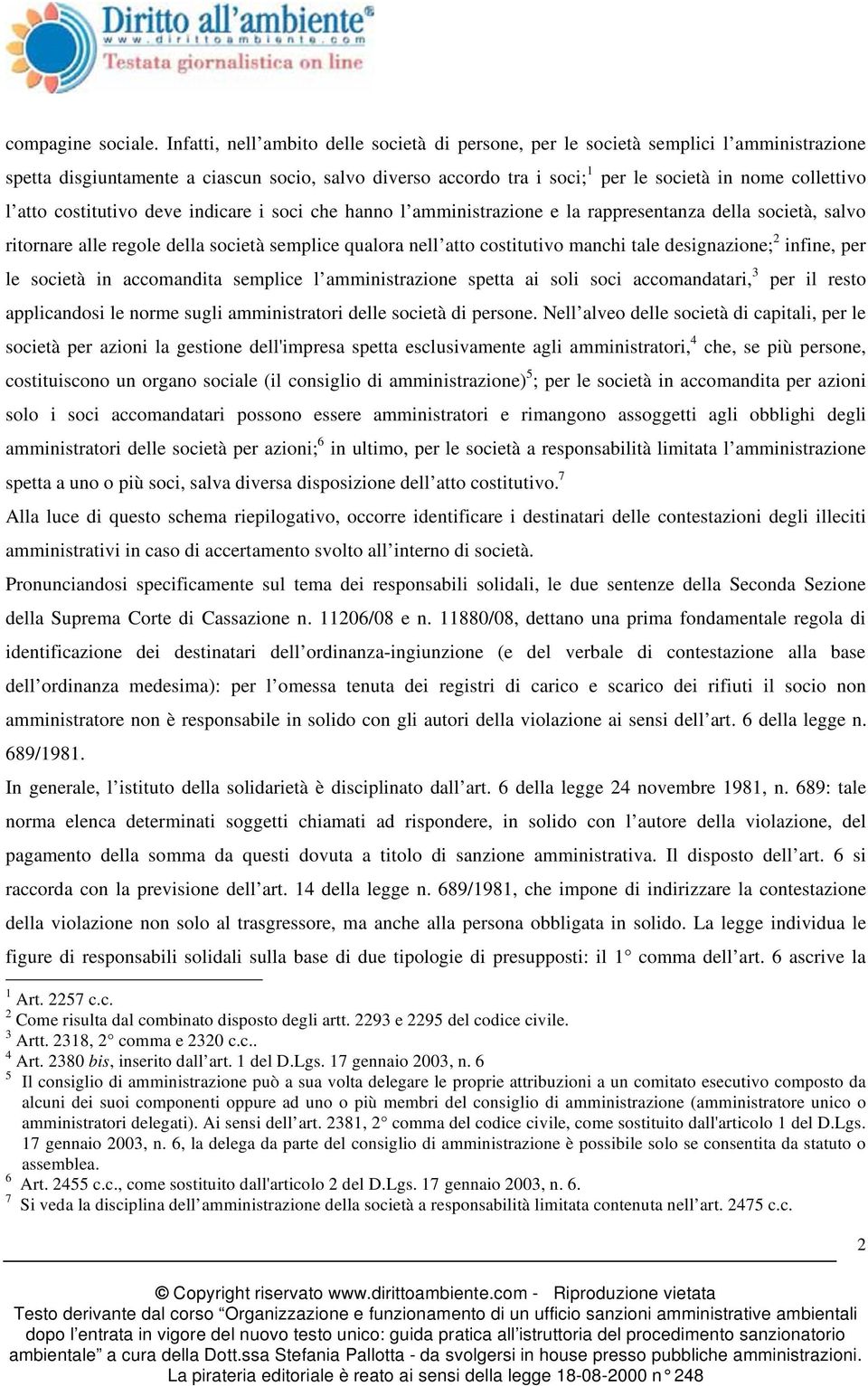 Diritto all'ambiente®
www.dirittoambiente.com
Testata giornalistica on line

compagine sociale. Infatti, nell'ambito delle società di persone, per le società semplici l'amministrazione spetta disgiuntamente a ciascun socio, salvo diverso accordo tra i soci;$^1$ per le società in nome collettivo l'atto costitutivo deve indicare i soci che hanno l'amministrazione e la rappresentanza della società, salvo ritornare alle regole della società semplice qualora nell'atto costitutivo manchi tale designazione;$^2$ infine, per le società in accomandita semplice l'amministrazione spetta ai soli soci accomandatari,$^3$ per il resto applicandosi le norme sugli amministratori delle società di persone. Nell'alveo delle società di capitali, per le società per azioni la gestione dell'impresa spetta esclusivamente agli amministratori,$^4$ che, se più persone, costituiscono un organo sociale (il consiglio di amministrazione)$^5$; per le società in accomandita per azioni solo i soci accomandatari possono essere amministratori e rimangono assoggetti agli obblighi degli amministratori delle società per azioni;$^6$ in ultimo, per le società a responsabilità limitata l'amministrazione spetta a uno o più soci, salva diversa disposizione dell'atto costitutivo.$^7$

Alla luce di questo schema riepilogativo, occorre identificare i destinatari delle contestazioni degli illeciti amministrativi in caso di accertamento svolto all'interno di società.

Pronunciandosi specificamente sul tema dei responsabili solidali, le due sentenze della Seconda Sezione della Suprema Corte di Cassazione n. 11206/08 e n. 11880/08, dettano una prima fondamentale regola di identificazione dei destinatari dell'ordinanza-ingiunzione (e del verbale di contestazione alla base dell'ordinanza medesima): per l'omessa tenuta dei registri di carico e scarico dei rifiuti il socio non amministratore non è responsabile in solido con gli autori della violazione ai sensi dell'art. 6 della legge n. 689/1981.

In generale, l'istituto della solidarietà è disciplinato dall'art. 6 della legge 24 novembre 1981, n. 689: tale norma elenca determinati soggetti chiamati ad rispondere, in solido con l'autore della violazione, del pagamento della somma da questi dovuta a titolo di sanzione amministrativa. Il disposto dell'art. 6 si raccorda con la previsione dell'art. 14 della legge n. 689/1981, che impone di indirizzare la contestazione della violazione non solo al trasgressore, ma anche alla persona obbligata in solido. La legge individua le figure di responsabili solidali sulla base di due tipologie di presupposti: il 1° comma dell'art. 6 ascrive la

$^1$ Art. 2257 c.c.
$^2$ Come risulta dal combinato disposto degli artt. 2293 e 2295 del codice civile.
$^3$ Artt. 2318, 2° comma e 2320 c.c..
$^4$ Art. 2380 bis, inserito dall'art. 1 del D.Lgs. 17 gennaio 2003, n. 6
$^5$ Il consiglio di amministrazione può a sua volta delegare le proprie attribuzioni a un comitato esecutivo composto da alcuni dei suoi componenti oppure ad uno o più membri del consiglio di amministrazione (amministratore unico o amministratori delegati). Ai sensi dell'art. 2381, 2° comma del codice civile, come sostituito dall'articolo 1 del D.Lgs. 17 gennaio 2003, n. 6, la delega da parte del consiglio di amministrazione è possibile solo se consentita da statuto o assemblea.
$^6$ Art. 2455 c.c., come sostituito dall'articolo 2 del D.Lgs. 17 gennaio 2003, n. 6.
$^7$ Si veda la disciplina dell'amministrazione della società a responsabilità limitata contenuta nell'art. 2475 c.c.

2

© Copyright riservato www.dirittoambiente.com - Riproduzione vietata
Testo derivante dal corso "Organizzazione e funzionamento di un ufficio sanzioni amministrative ambientali dopo l'entrata in vigore del nuovo testo unico: guida pratica all'istruttoria del procedimento sanzionatorio ambientale" a cura della Dott.ssa Stefania Pallotta - da svolgersi in house presso pubbliche amministrazioni.
La pirateria editoriale è reato ai sensi della legge 18-08-2000 n° 248